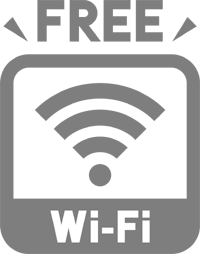 FREE

Wi-Fi